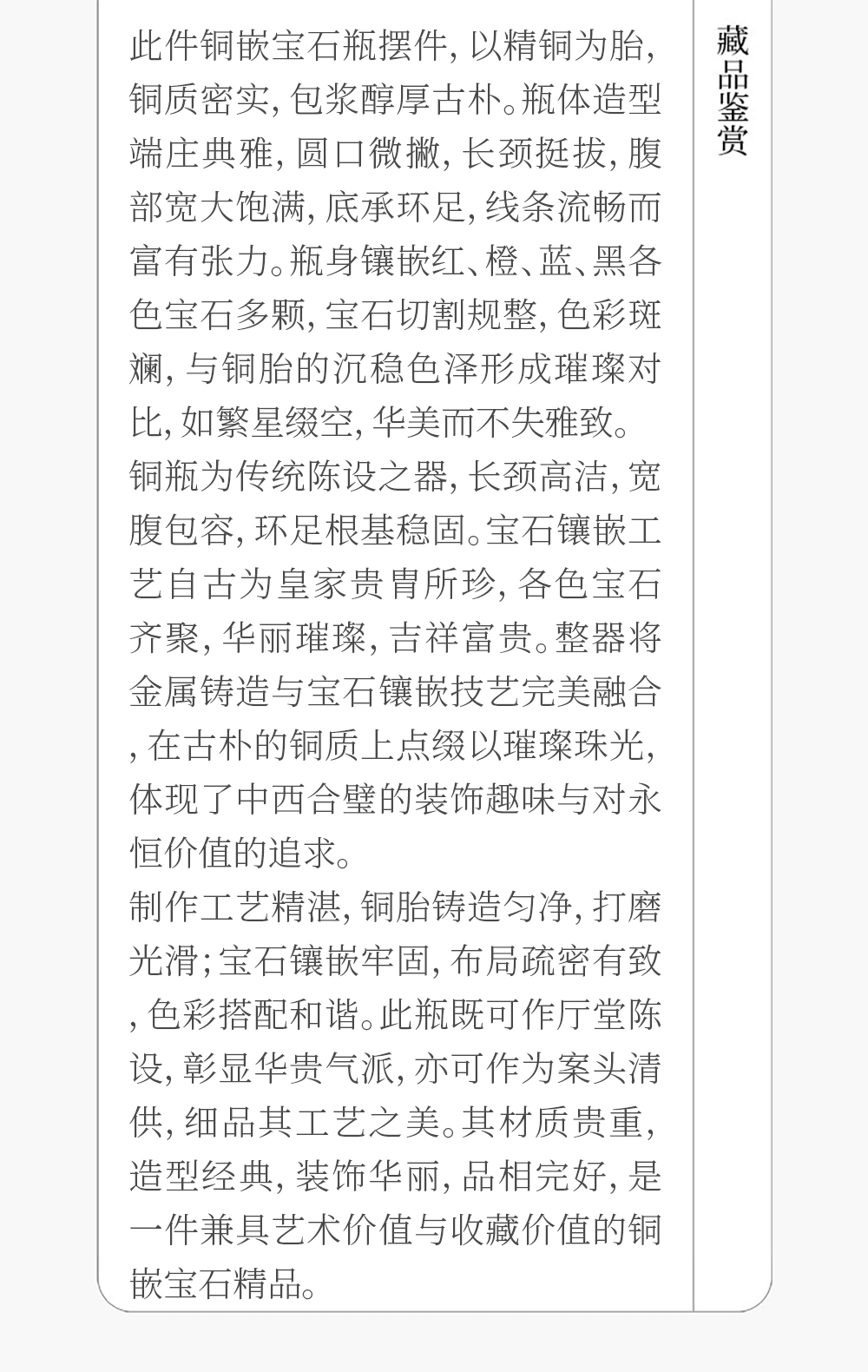 藏品鉴赏

此件铜嵌宝石瓶摆件,以精铜为胎,铜质密实,包浆醇厚古朴。瓶体造型端庄典雅,圆口微撇,长颈挺拔,腹部宽大饱满,底承环足,线条流畅而富有张力。瓶身镶嵌红、橙、蓝、黑各色宝石多颗,宝石切割规整,色彩斑斓,与铜胎的沉稳色泽形成璀璨对比,如繁星缀空,华美而不失雅致。

铜瓶为传统陈设之器,长颈高洁,宽腹包容,环足根基稳固。宝石镶嵌工艺自古为皇家贵胄所珍,各色宝石齐聚,华丽璀璨,吉祥富贵。整器将金属铸造与宝石镶嵌技艺完美融合,在古朴的铜质上点缀以璀璨珠光,体现了中西合璧的装饰趣味与对永恒价值的追求。

制作工艺精湛,铜胎铸造匀净,打磨光滑;宝石镶嵌牢固,布局疏密有致,色彩搭配和谐。此瓶既可作厅堂陈设,彰显华贵气派,亦可作为案头清供,细品其工艺之美。其材质贵重,造型经典,装饰华丽,品相完好,是一件兼具艺术价值与收藏价值的铜嵌宝石精品。